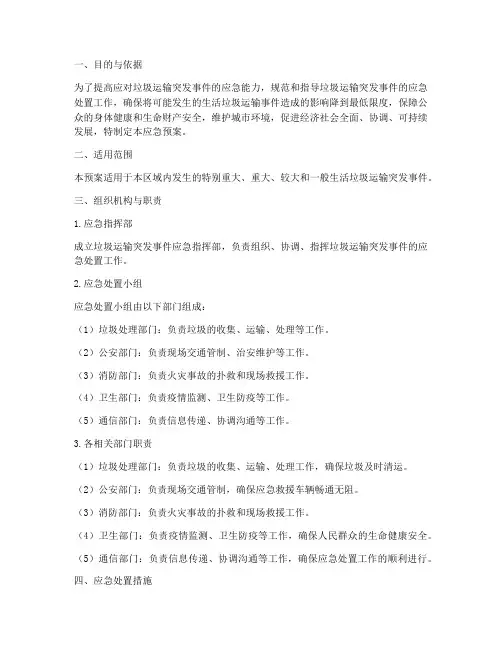 一、目的与依据

为了提高应对垃圾运输突发事件的应急能力，规范和指导垃圾运输突发事件的应急处置工作，确保将可能发生的生活垃圾运输事件造成的影响降到最低限度，保障公众的身体健康和生命财产安全，维护城市环境，促进经济社会全面、协调、可持续发展，特制定本应急预案。

二、适用范围

本预案适用于本区域内发生的特别重大、重大、较大和一般生活垃圾运输突发事件。

三、组织机构与职责

1. 应急指挥部

成立垃圾运输突发事件应急指挥部，负责组织、协调、指挥垃圾运输突发事件的应急处置工作。

2. 应急处置小组

应急处置小组由以下部门组成：

（1）垃圾处理部门：负责垃圾的收集、运输、处理等工作。

（2）公安部门：负责现场交通管制、治安维护等工作。

（3）消防部门：负责火灾事故的扑救和现场救援工作。

（4）卫生部门：负责疫情监测、卫生防疫等工作。

（5）通信部门：负责信息传递、协调沟通等工作。

3. 各相关部门职责

（1）垃圾处理部门：负责垃圾的收集、运输、处理工作，确保垃圾及时清运。

（2）公安部门：负责现场交通管制，确保应急救援车辆畅通无阻。

（3）消防部门：负责火灾事故的扑救和现场救援工作。

（4）卫生部门：负责疫情监测、卫生防疫等工作，确保人民群众的生命健康安全。

（5）通信部门：负责信息传递、协调沟通等工作，确保应急处置工作的顺利进行。

四、应急处置措施